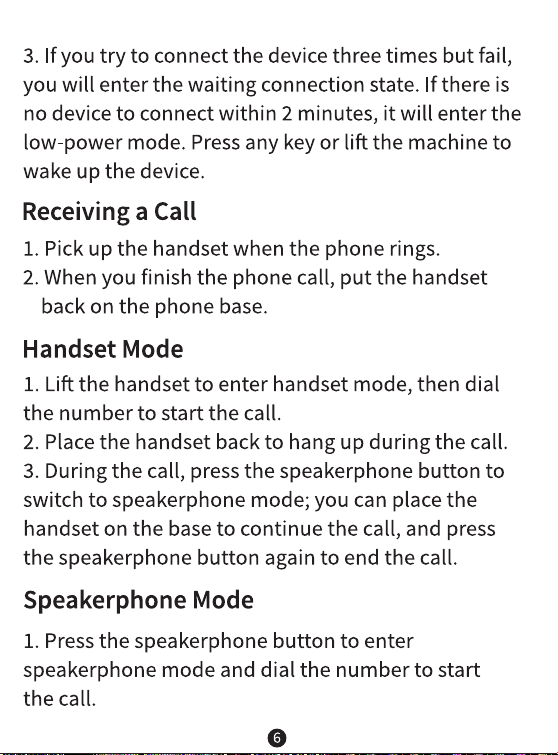 3. If you try to connect the device three times but fail, you will enter the waiting connection state. If there is no device to connect within 2 minutes, it will enter the low-power mode. Press any key or lift the machine to wake up the device.

Receiving a Call

1. Pick up the handset when the phone rings.
2. When you finish the phone call, put the handset back on the phone base.

Handset Mode

1. Lift the handset to enter handset mode, then dial the number to start the call.
2. Place the handset back to hang up during the call.
3. During the call, press the speakerphone button to switch to speakerphone mode; you can place the handset on the base to continue the call, and press the speakerphone button again to end the call.

Speakerphone Mode

1. Press the speakerphone button to enter speakerphone mode and dial the number to start the call.

6